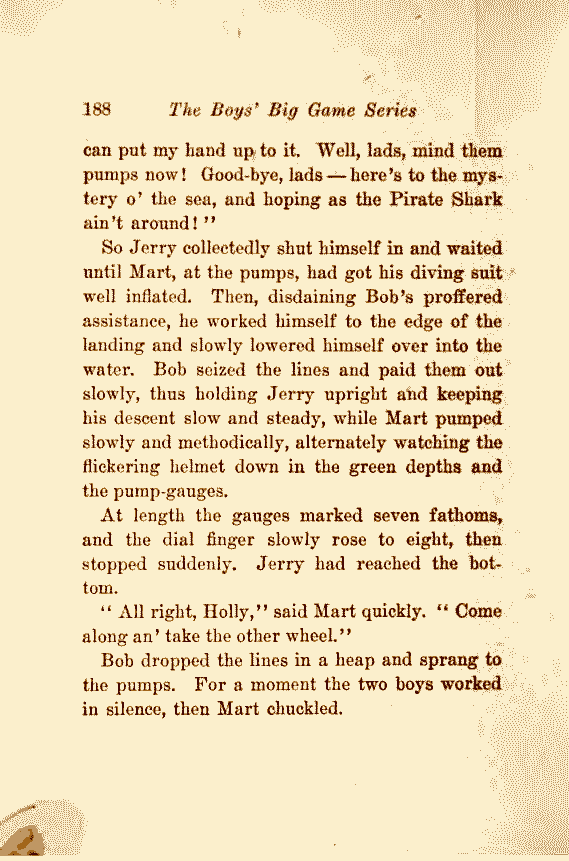 188 The Boys' Big Game Series

can put my hand up to it. Well, lads, mind them pumps now! Good-bye, lads — here's to the mystery o' the sea, and hoping as the Pirate Shark ain't around!"

So Jerry collectedly shut himself in and waited until Mart, at the pumps, had got his diving suit well inflated. Then, disdaining Bob's proffered assistance, he worked himself to the edge of the landing and slowly lowered himself over into the water. Bob seized the lines and paid them out slowly, thus holding Jerry upright and keeping his descent slow and steady, while Mart pumped slowly and methodically, alternately watching the flickering helmet down in the green depths and the pump-gauges.

At length the gauges marked seven fathoms, and the dial finger slowly rose to eight, then stopped suddenly. Jerry had reached the bottom.

"All right, Holly," said Mart quickly. "Come along an' take the other wheel."

Bob dropped the lines in a heap and sprang to the pumps. For a moment the two boys worked in silence, then Mart chuckled.